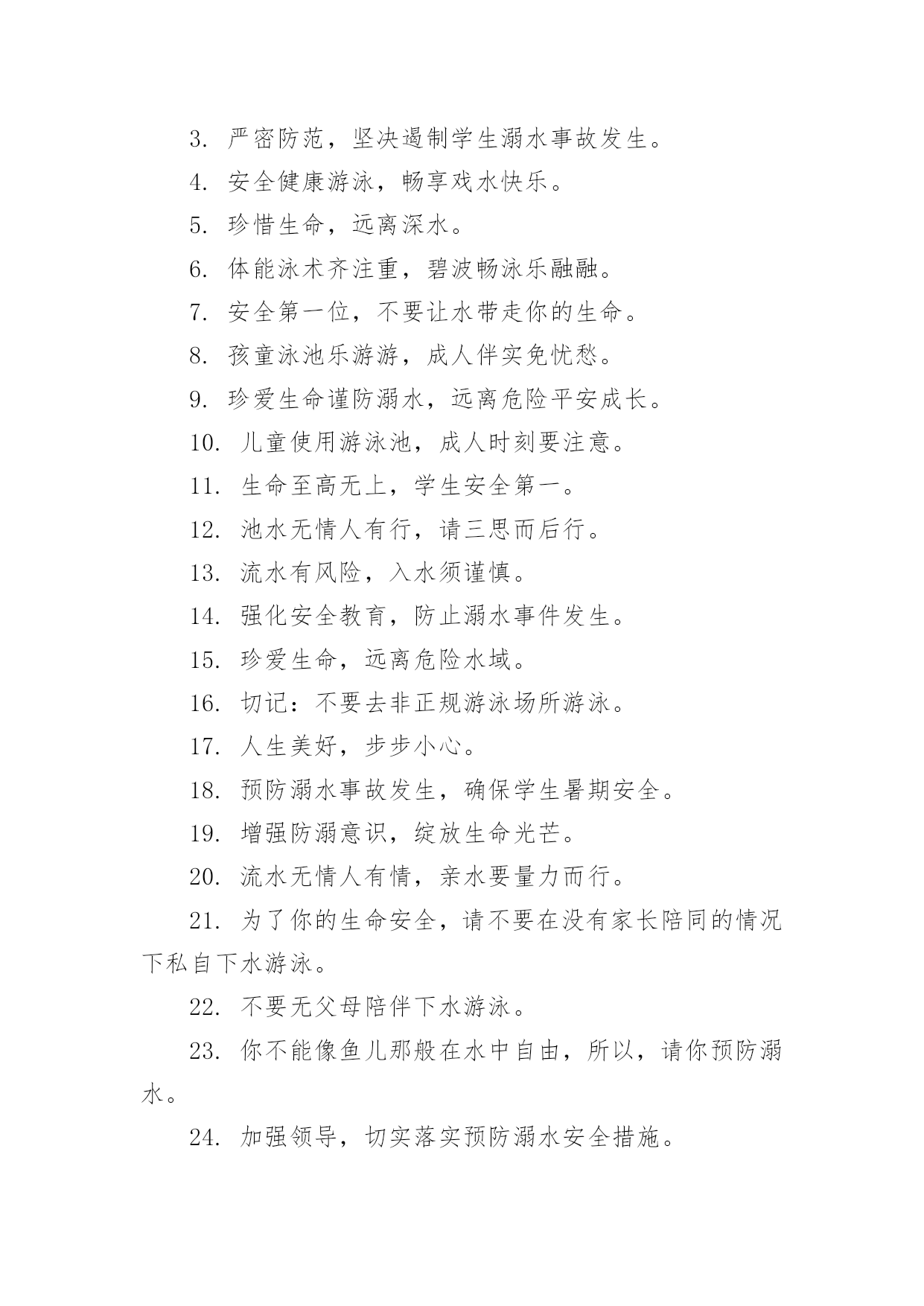 3. 严密防范，坚决遏制学生溺水事故发生。

4. 安全健康游泳，畅享戏水快乐。

5. 珍惜生命，远离深水。

6. 体能泳术齐注重，碧波畅泳乐融融。

7. 安全第一位，不要让水带走你的生命。

8. 孩童泳池乐游游，成人伴实免忧愁。

9. 珍爱生命谨防溺水，远离危险平安成长。

10. 儿童使用游泳池，成人时刻要注意。

11. 生命至高无上，学生安全第一。

12. 池水无情人有行，请三思而后行。

13. 流水有风险，入水须谨慎。

14. 强化安全教育，防止溺水事件发生。

15. 珍爱生命，远离危险水域。

16. 切记：不要去非正规游泳场所游泳。

17. 人生美好，步步小心。

18. 预防溺水事故发生，确保学生暑期安全。

19. 增强防溺意识，绽放生命光芒。

20. 流水无情人有情，亲水要量力而行。

21. 为了你的生命安全，请不要在没有家长陪同的情况下私自下水游泳。

22. 不要无父母陪伴下水游泳。

23. 你不能像鱼儿那般在水中自由，所以，请你预防溺水。

24. 加强领导，切实落实预防溺水安全措施。